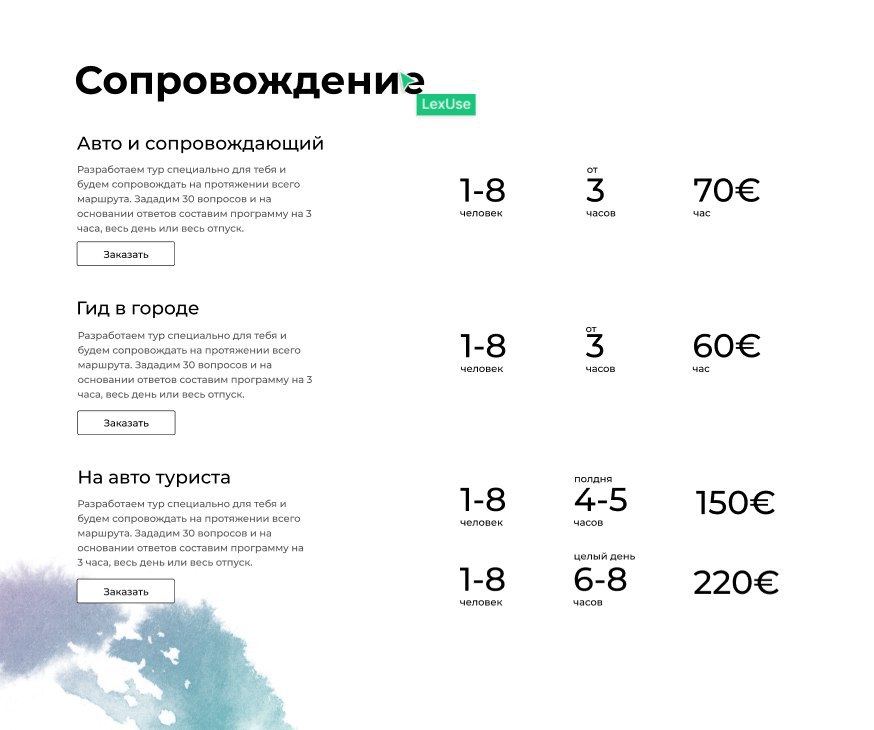 Сопровождение

LexUse

Авто и сопровождающий

Разработаем тур специально для тебя и будем сопровождать на протяжении всего маршрута. Зададим 30 вопросов и на основании ответов составим программу на 3 часа, весь день или весь отпуск.

Заказать

1-8
человек

от
3
часов

70€
час

Гид в городе

Разработаем тур специально для тебя и будем сопровождать на протяжении всего маршрута. Зададим 30 вопросов и на основании ответов составим программу на 3 часа, весь день или весь отпуск.

Заказать

1-8
человек

от
3
часов

60€
час

На авто туриста

Разработаем тур специально для тебя и будем сопровождать на протяжении всего маршрута. Зададим 30 вопросов и на основании ответов составим программу на 3 часа, весь день или весь отпуск.

Заказать

1-8
человек

полдня
4-5
часов

150€

1-8
человек

целый день
6-8
часов

220€